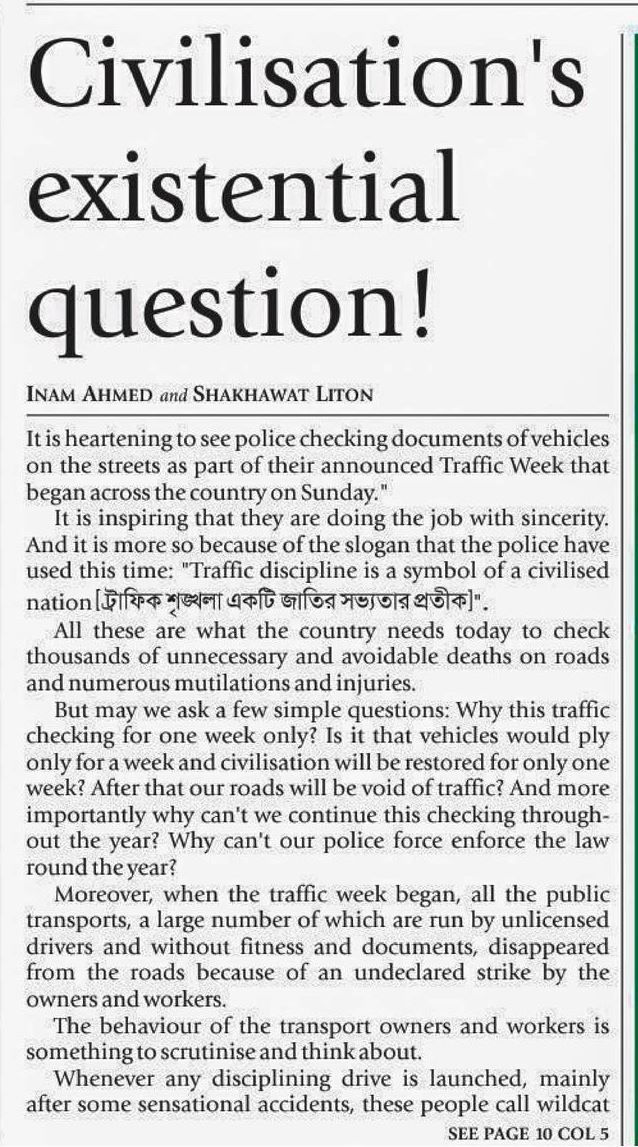 Civilisation's existential question!

INAM AHMED and SHAKHAWAT LITON

It is heartening to see police checking documents of vehicles on the streets as part of their announced Traffic Week that began across the country on Sunday."

It is inspiring that they are doing the job with sincerity. And it is more so because of the slogan that the police have used this time: "Traffic discipline is a symbol of a civilised nation [ট্রাফিক শৃঙ্খলা একটি জাতির সভ্যতার প্রতীক]".

All these are what the country needs today to check thousands of unnecessary and avoidable deaths on roads and numerous mutilations and injuries.

But may we ask a few simple questions: Why this traffic checking for one week only? Is it that vehicles would ply only for a week and civilisation will be restored for only one week? After that our roads will be void of traffic? And more importantly why can't we continue this checking throughout the year? Why can't our police force enforce the law round the year?

Moreover, when the traffic week began, all the public transports, a large number of which are run by unlicensed drivers and without fitness and documents, disappeared from the roads because of an undeclared strike by the owners and workers.

The behaviour of the transport owners and workers is something to scrutinise and think about.

Whenever any disciplining drive is launched, mainly after some sensational accidents, these people call wildcat

SEE PAGE 10 COL 5